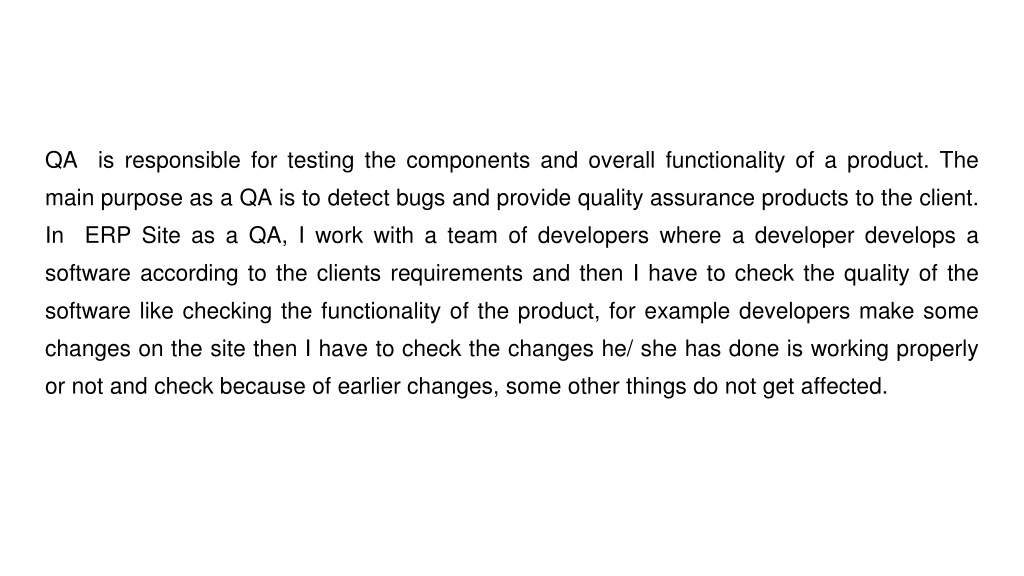 QA is responsible for testing the components and overall functionality of a product. The main purpose as a QA is to detect bugs and provide quality assurance products to the client. In ERP Site as a QA, I work with a team of developers where a developer develops a software according to the clients requirements and then I have to check the quality of the software like checking the functionality of the product, for example developers make some changes on the site then I have to check the changes he/ she has done is working properly or not and check because of earlier changes, some other things do not get affected.